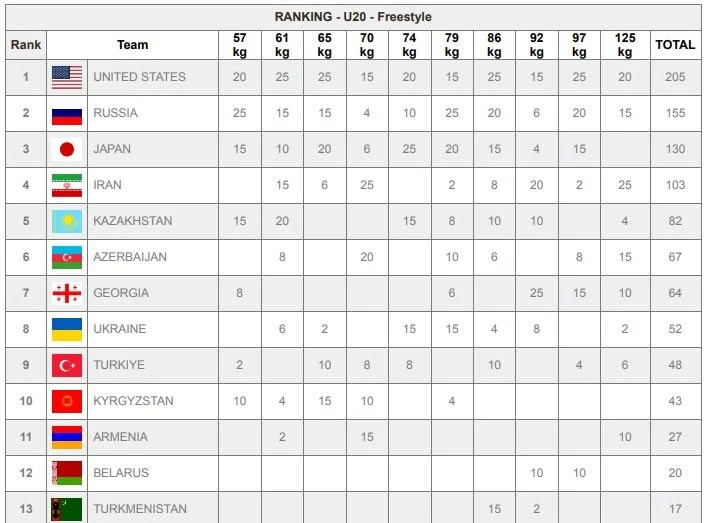 RANKING - U20 - Freestyle

| Rank | Team | 57 kg | 61 kg | 65 kg | 70 kg | 74 kg | 79 kg | 86 kg | 92 kg | 97 kg | 125 kg | TOTAL |
|---|---|---|---|---|---|---|---|---|---|---|---|---|
| 1 | UNITED STATES | 20 | 25 | 25 | 15 | 20 | 15 | 25 | 15 | 25 | 20 | 205 |
| 2 | RUSSIA | 25 | 15 | 15 | 4 | 10 | 25 | 20 | 6 | 20 | 15 | 155 |
| 3 | JAPAN | 15 | 10 | 20 | 6 | 25 | 20 | 15 | 4 | 15 | | 130 |
| 4 | IRAN | | 15 | 6 | 25 | | 2 | 8 | 20 | 2 | 25 | 103 |
| 5 | KAZAKHSTAN | 15 | 20 | | | 15 | 8 | 10 | 10 | | 4 | 82 |
| 6 | AZERBAIJAN | | 8 | | 20 | | 10 | 6 | | 8 | 15 | 67 |
| 7 | GEORGIA | 8 | | | | | 6 | | 25 | 15 | 10 | 64 |
| 8 | UKRAINE | | 6 | 2 | | 15 | 15 | 4 | 8 | | 2 | 52 |
| 9 | TURKIYE | 2 | | 10 | 8 | 8 | | 10 | | 4 | 6 | 48 |
| 10 | KYRGYZSTAN | 10 | 4 | 15 | 10 | | 4 | | | | | 43 |
| 11 | ARMENIA | | 2 | | 15 | | | | | | 10 | 27 |
| 12 | BELARUS | | | | | | | | 10 | 10 | | 20 |
| 13 | TURKMENISTAN | | | | | | | 15 | 2 | | | 17 |